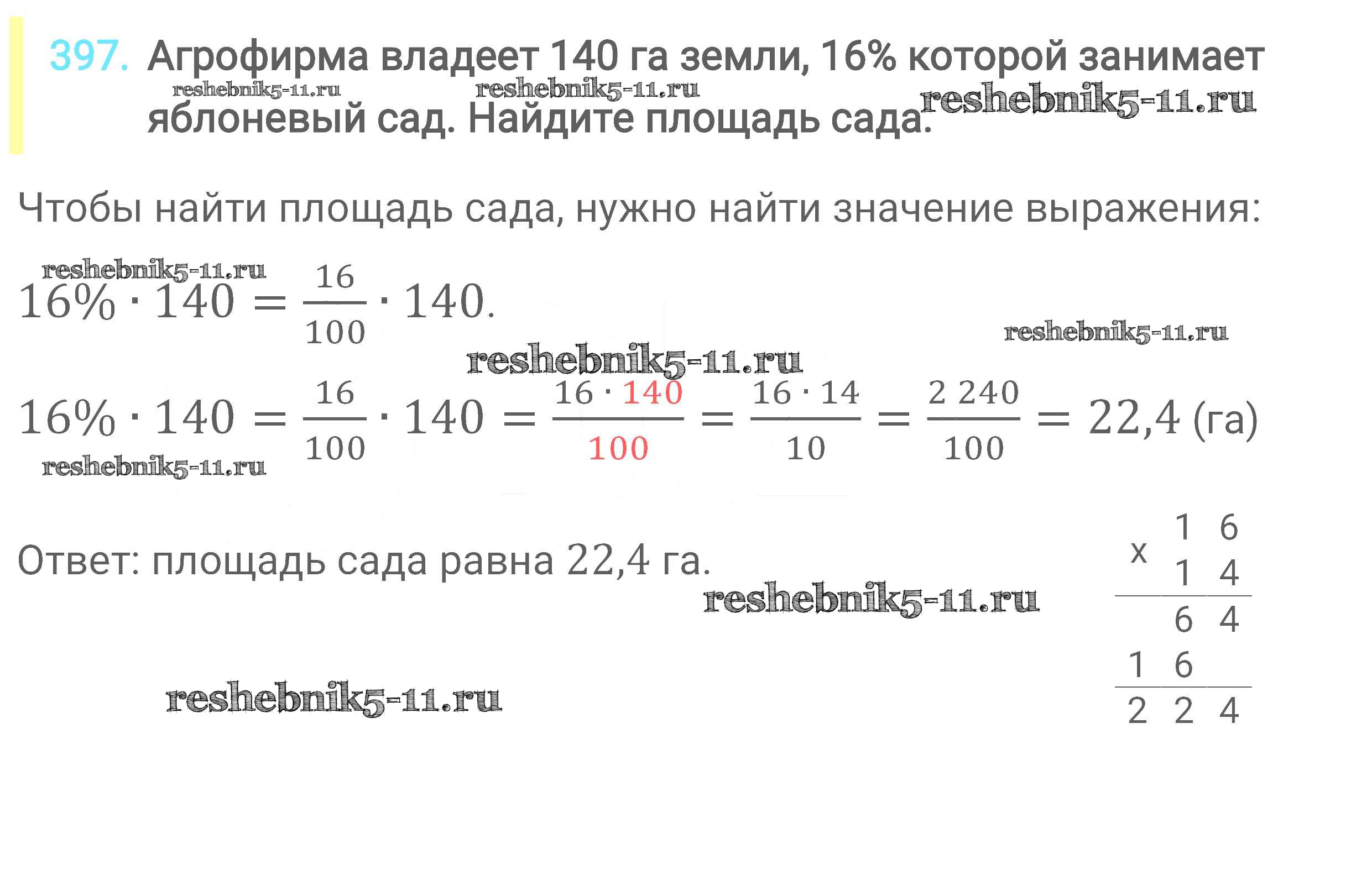 397. Агрофирма владеет 140 га земли, 16% которой занимает яблоневый сад. Найдите площадь сада.

Чтобы найти площадь сада, нужно найти значение выражения:

$16\% \cdot 140 = \frac{16}{100} \cdot 140.$

$16\% \cdot 140 = \frac{16}{100} \cdot 140 = \frac{16 \cdot 140}{100} = \frac{16 \cdot 14}{10} = \frac{2\,240}{100} = 22,4$ (га)

Ответ: площадь сада равна 22,4 га.

x 1 6
1 4
6 4
1 6
2 2 4

reshebnik5-11.ru